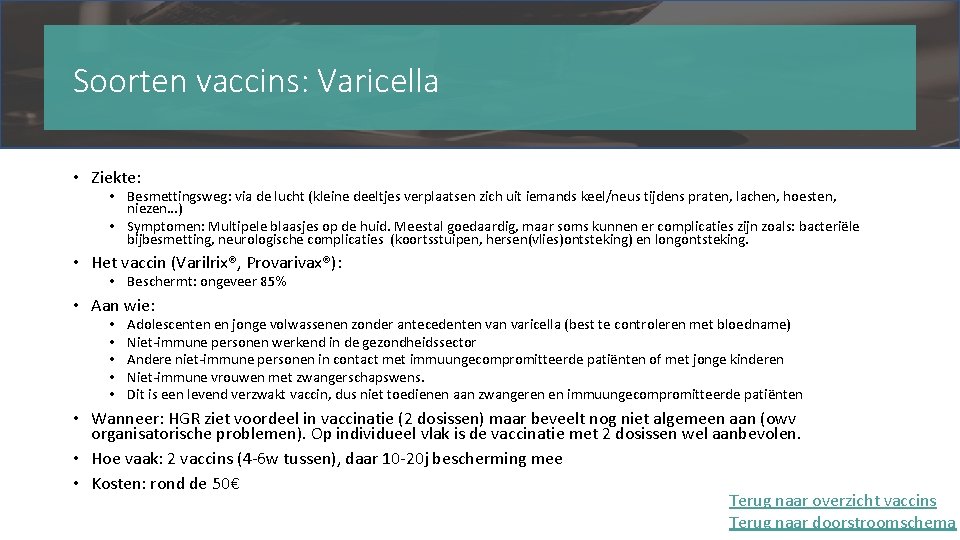 Soorten vaccins: Varicella

• Ziekte:

• Besmettingsweg: via de lucht (kleine deeltjes verplaatsen zich uit iemands keel/neus tijdens praten, lachen, hoesten, niezen…)
• Symptomen: Multipele blaasjes op de huid. Meestal goedaardig, maar soms kunnen er complicaties zijn zoals: bacteriële bijbesmetting, neurologische complicaties (koortsstuipen, hersen(vlies)ontsteking) en longontsteking.

• Het vaccin (Varilrix®, Provarivax®):

• Beschermt: ongeveer 85%

• Aan wie:

• Adolescenten en jonge volwassenen zonder antecedenten van varicella (best te controleren met bloedname)
• Niet-immune personen werkend in de gezondheidssector
• Andere niet-immune personen in contact met immuungecompromitteerde patiënten of met jonge kinderen
• Niet-immune vrouwen met zwangerschapswens.
• Dit is een levend verzwakt vaccin, dus niet toedienen aan zwangeren en immuungecompromitteerde patiënten

• Wanneer: HGR ziet voordeel in vaccinatie (2 dosissen) maar beveelt nog niet algemeen aan (owv organisatorische problemen). Op individueel vlak is de vaccinatie met 2 dosissen wel aanbevolen.
• Hoe vaak: 2 vaccins (4-6w tussen), daar 10-20j bescherming mee
• Kosten: rond de 50€

Terug naar overzicht vaccins
Terug naar doorstroomschema